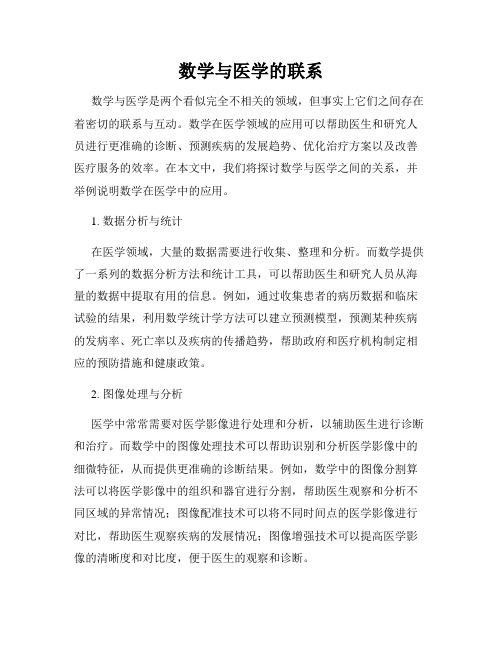 数学与医学的联系

数学与医学是两个看似完全不相关的领域，但事实上它们之间存在着密切的联系与互动。数学在医学领域的应用可以帮助医生和研究人员进行更准确的诊断、预测疾病的发展趋势、优化治疗方案以及改善医疗服务的效率。在本文中，我们将探讨数学与医学之间的关系，并举例说明数学在医学中的应用。

1. 数据分析与统计

在医学领域，大量的数据需要进行收集、整理和分析。而数学提供了一系列的数据分析方法和统计工具，可以帮助医生和研究人员从海量的数据中提取有用的信息。例如，通过收集患者的病历数据和临床试验的结果，利用数学统计学方法可以建立预测模型，预测某种疾病的发病率、死亡率以及疾病的传播趋势，帮助政府和医疗机构制定相应的预防措施和健康政策。

2. 图像处理与分析

医学中常常需要对医学影像进行处理和分析，以辅助医生进行诊断和治疗。而数学中的图像处理技术可以帮助识别和分析医学影像中的细微特征，从而提供更准确的诊断结果。例如，数学中的图像分割算法可以将医学影像中的组织和器官进行分割，帮助医生观察和分析不同区域的异常情况；图像配准技术可以将不同时间点的医学影像进行对比，帮助医生观察疾病的发展情况；图像增强技术可以提高医学影像的清晰度和对比度，便于医生的观察和诊断。